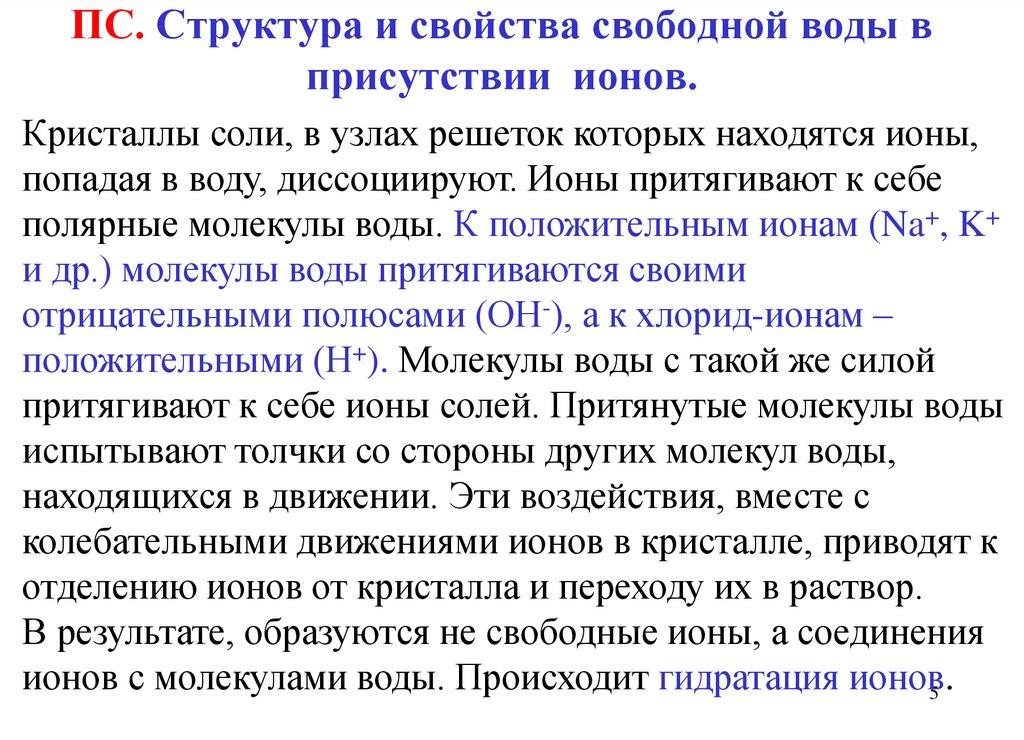 ПС. Структура и свойства свободной воды в присутствии ионов.

Кристаллы соли, в узлах решеток которых находятся ионы, попадая в воду, диссоциируют. Ионы притягивают к себе полярные молекулы воды. К положительным ионам ($Na^+$, $K^+$ и др.) молекулы воды притягиваются своими отрицательными полюсами ($OH^-$), а к хлорид-ионам – положительными ($H^+$). Молекулы воды с такой же силой притягивают к себе ионы солей. Притянутые молекулы воды испытывают толчки со стороны других молекул воды, находящихся в движении. Эти воздействия, вместе с колебательными движениями ионов в кристалле, приводят к отделению ионов от кристалла и переходу их в раствор.
В результате, образуются не свободные ионы, а соединения ионов с молекулами воды. Происходит гидратация ионов.

5